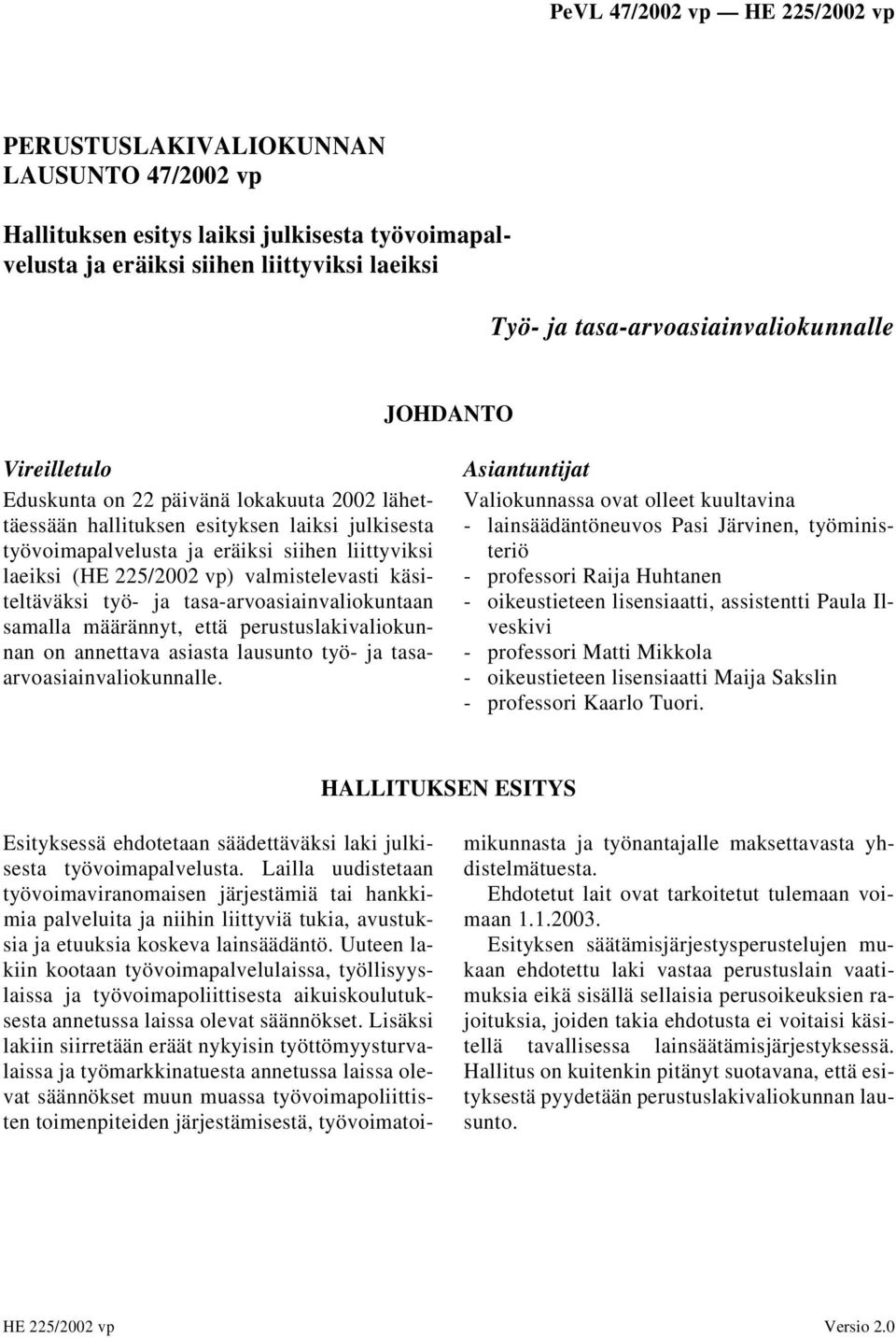 PeVL 47/2002 vp — HE 225/2002 vp

PERUSTUSLAKIVALIOKUNNAN LAUSUNTO 47/2002 vp

Hallituksen esitys laiksi julkisesta työvoimapalvelusta ja eräiksi siihen liittyviksi laeiksi

Työ- ja tasa-arvoasiainvaliokunnalle

JOHDANTO

Vireilletulo

Eduskunta on 22 päivänä lokakuuta 2002 lähettäessään hallituksen esityksen laiksi julkisesta työvoimapalvelusta ja eräiksi siihen liittyviksi laeiksi (HE 225/2002 vp) valmistelevasti käsiteltäväksi työ- ja tasa-arvoasiainvaliokuntaan samalla määrännyt, että perustuslakivaliokunnan on annettava asiasta lausunto työ- ja tasa-arvoasiainvaliokunnalle.

Asiantuntijat

Valiokunnassa ovat olleet kuultavina
- lainsäädäntöneuvos Pasi Järvinen, työministeriö
- professori Raija Huhtanen
- oikeustieteen lisensiaatti, assistentti Paula Ilveskivi
- professori Matti Mikkola
- oikeustieteen lisensiaatti Maija Sakslin
- professori Kaarlo Tuori.

HALLITUKSEN ESITYS

Esityksessä ehdotetaan säädettäväksi laki julkisesta työvoimapalvelusta. Lailla uudistetaan työvoimaviranomaisen järjestämiä tai hankkimia palveluita ja niihin liittyviä tukia, avustuksia ja etuuksia koskeva lainsäädäntö. Uuteen lakiin kootaan työvoimapalvelulaissa, työllisyyslaissa ja työvoimapoliittisesta aikuiskoulutuksesta annetussa laissa olevat säännökset. Lisäksi lakiin siirretään eräät nykyisin työttömyysturvalaissa ja työmarkkinatuesta annetussa laissa olevat säännökset muun muassa työvoimapoliittisten toimenpiteiden järjestämisestä, työvoimatoimikunnasta ja työnantajalle maksettavasta yhdistelmätuesta.

Ehdotetut lait ovat tarkoitetut tulemaan voimaan 1.1.2003.

Esityksen säätämisjärjestysperustelujen mukaan ehdotettu laki vastaa perustuslain vaatimuksia eikä sisällä sellaisia perusoikeuksien rajoituksia, joiden takia ehdotusta ei voitaisi käsitellä tavallisessa lainsäätämisjärjestyksessä. Hallitus on kuitenkin pitänyt suotavana, että esityksestä pyydetään perustuslakivaliokunnan lausunto.

HE 225/2002 vp

Versio 2.0